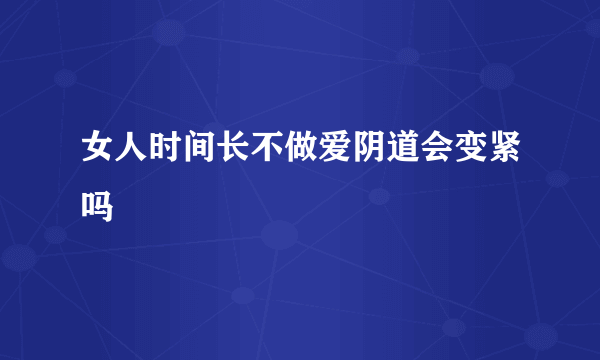 女人时间长不做爱阴道会变紧吗